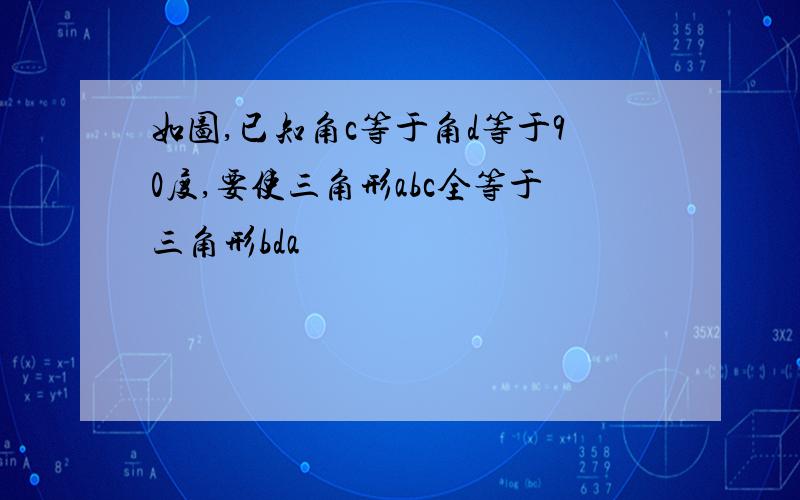 如图,已知角c等于角d等于90度,要使三角形abc全等于三角形bda